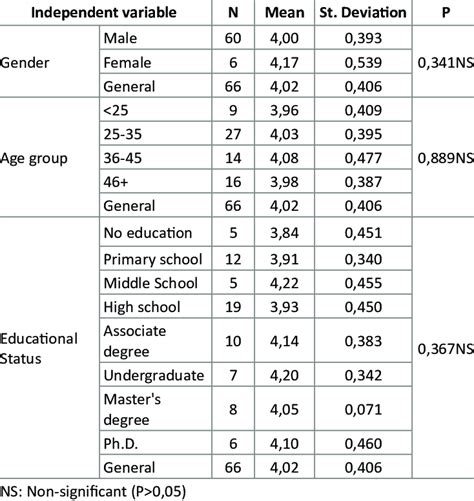 | Independent variable | | N | Mean | St. Deviation | P |
|---|---|---|---|---|---|
| Gender | Male | 60 | 4,00 | 0,393 | 0,341NS |
| | Female | 6 | 4,17 | 0,539 | |
| | General | 66 | 4,02 | 0,406 | |
| Age group | <25 | 9 | 3,96 | 0,409 | 0,889NS |
| | 25-35 | 27 | 4,03 | 0,395 | |
| | 36-45 | 14 | 4,08 | 0,477 | |
| | 46+ | 16 | 3,98 | 0,387 | |
| | General | 66 | 4,02 | 0,406 | |
| Educational Status | No education | 5 | 3,84 | 0,451 | 0,367NS |
| | Primary school | 12 | 3,91 | 0,340 | |
| | Middle School | 5 | 4,22 | 0,455 | |
| | High school | 19 | 3,93 | 0,450 | |
| | Associate degree | 10 | 4,14 | 0,383 | |
| | Undergraduate | 7 | 4,20 | 0,342 | |
| | Master's degree | 8 | 4,05 | 0,071 | |
| | Ph.D. | 6 | 4,10 | 0,460 | |
| | General | 66 | 4,02 | 0,406 | |

NS: Non-significant (P>0,05)